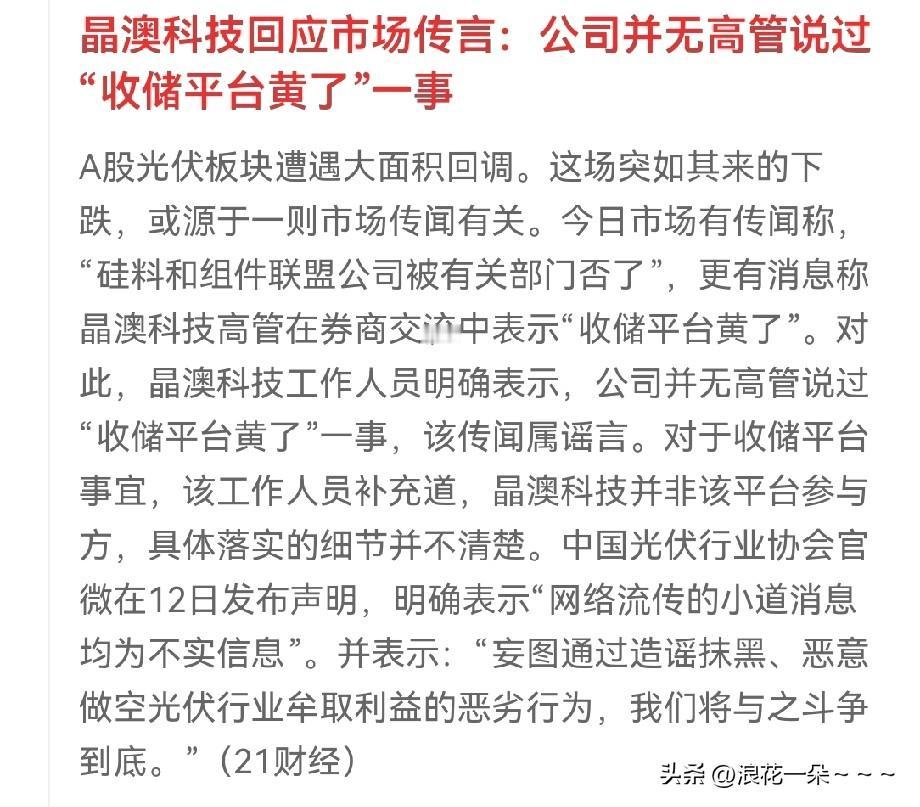 晶澳科技回应市场传言：公司并无高管说过“收储平台黄了”一事

A股光伏板块遭遇大面积回调。这场突如其来的下跌，或源于一则市场传闻有关。今日市场有传闻称，“硅料和组件联盟公司被有关部门否了”，更有消息称晶澳科技高管在券商交流中表示“收储平台黄了”。对此，晶澳科技工作人员明确表示，公司并无高管说过“收储平台黄了”一事，该传闻属谣言。对于收储平台事宜，该工作人员补充道，晶澳科技并非该平台参与方，具体落实的细节并不清楚。中国光伏行业协会官微在12日发布声明，明确表示“网络流传的小道消息均为不实信息”。并表示：“妄图通过造谣抹黑、恶意做空光伏行业牟取利益的恶劣行为，我们将与之斗争到底。”（21财经）

头条 @浪花一朵~~~